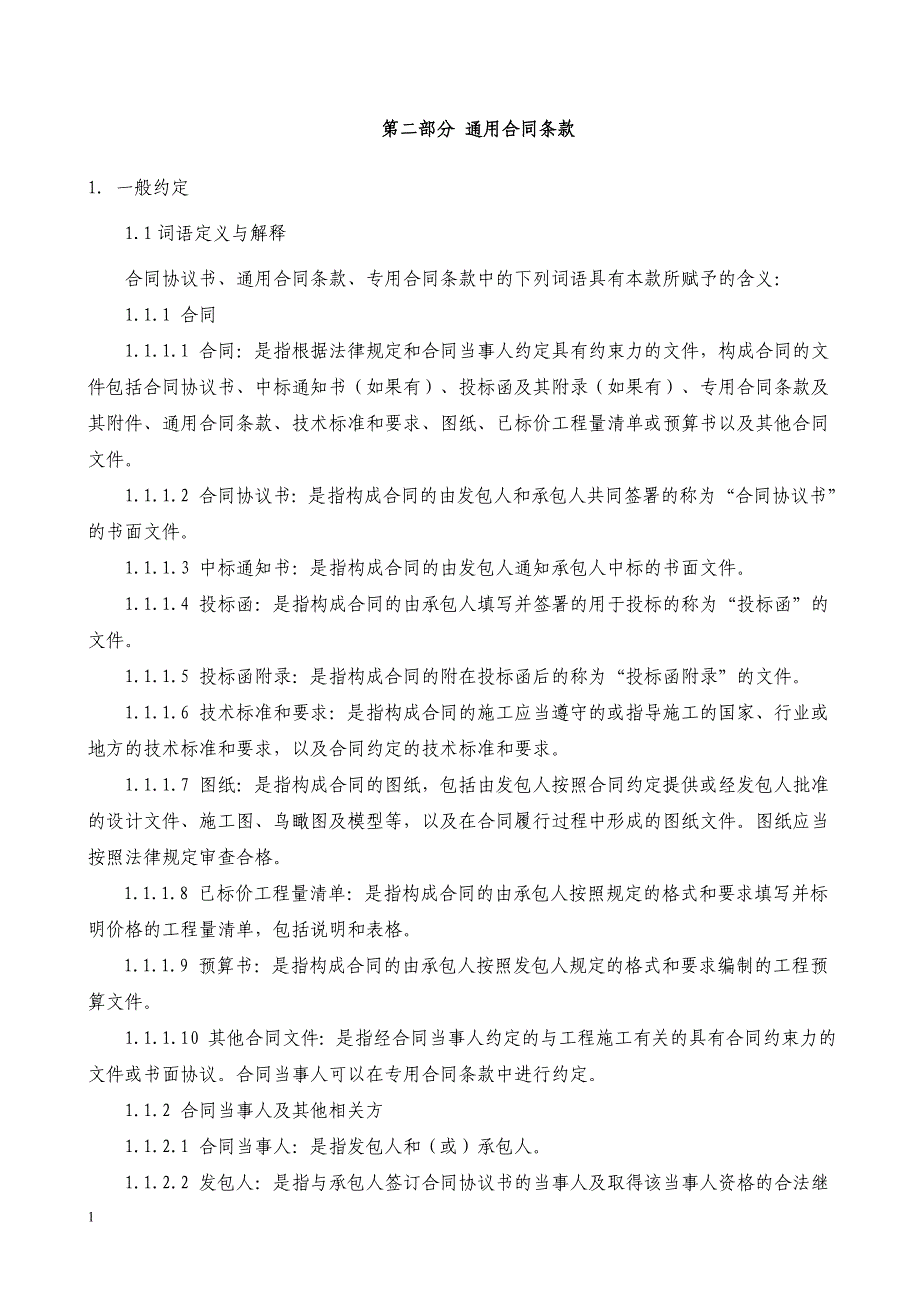 第二部分 通用合同条款

1. 一般约定

1.1 词语定义与解释

合同协议书、通用合同条款、专用合同条款中的下列词语具有本款所赋予的含义：

1.1.1 合同

1.1.1.1 合同：是指根据法律规定和合同当事人约定具有约束力的文件，构成合同的文件包括合同协议书、中标通知书（如果有）、投标函及其附录（如果有）、专用合同条款及其附件、通用合同条款、技术标准和要求、图纸、已标价工程量清单或预算书以及其他合同文件。

1.1.1.2 合同协议书：是指构成合同的由发包人和承包人共同签署的称为“合同协议书”的书面文件。

1.1.1.3 中标通知书：是指构成合同的由发包人通知承包人中标的书面文件。

1.1.1.4 投标函：是指构成合同的由承包人填写并签署的用于投标的称为“投标函”的文件。

1.1.1.5 投标函附录：是指构成合同的附在投标函后的称为“投标函附录”的文件。

1.1.1.6 技术标准和要求：是指构成合同的施工应当遵守的或指导施工的国家、行业或地方的技术标准和要求，以及合同约定的技术标准和要求。

1.1.1.7 图纸：是指构成合同的图纸，包括由发包人按照合同约定提供或经发包人批准的设计文件、施工图、鸟瞰图及模型等，以及在合同履行过程中形成的图纸文件。图纸应当按照法律规定审查合格。

1.1.1.8 已标价工程量清单：是指构成合同的由承包人按照规定的格式和要求填写并标明价格的工程量清单，包括说明和表格。

1.1.1.9 预算书：是指构成合同的由承包人按照发包人规定的格式和要求编制的工程预算文件。

1.1.1.10 其他合同文件：是指经合同当事人约定的与工程施工有关的具有合同约束力的文件或书面协议。合同当事人可以在专用合同条款中进行约定。

1.1.2 合同当事人及其他相关方

1.1.2.1 合同当事人：是指发包人和（或）承包人。

1.1.2.2 发包人：是指与承包人签订合同协议书的当事人及取得该当事人资格的合法继

1